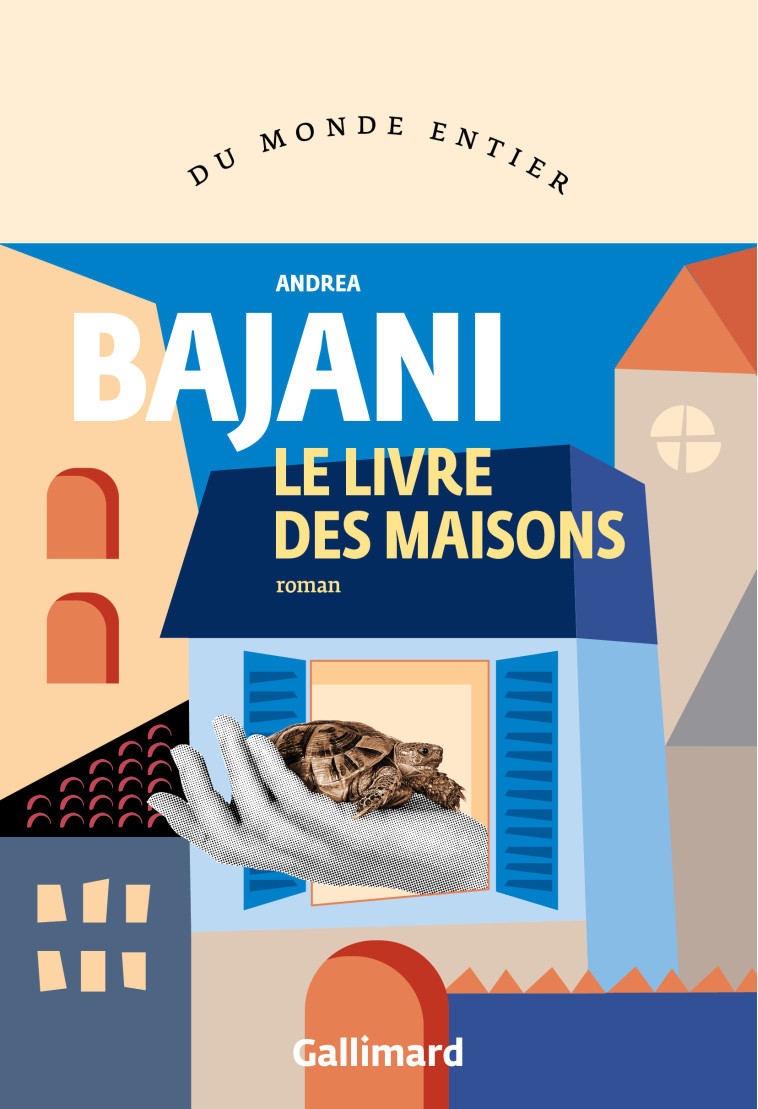 DU MONDE ENTIER

ANDREA
BAJANI

LE LIVRE DES MAISONS

roman

Gallimard